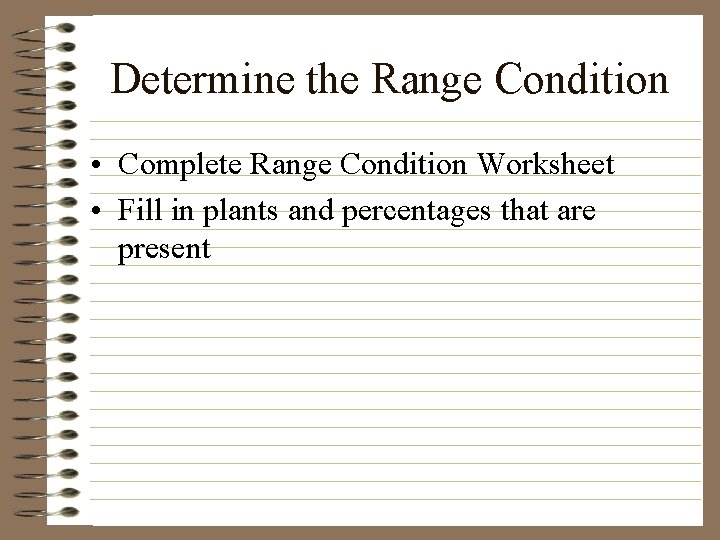 Determine the Range Condition

• Complete Range Condition Worksheet
• Fill in plants and percentages that are present